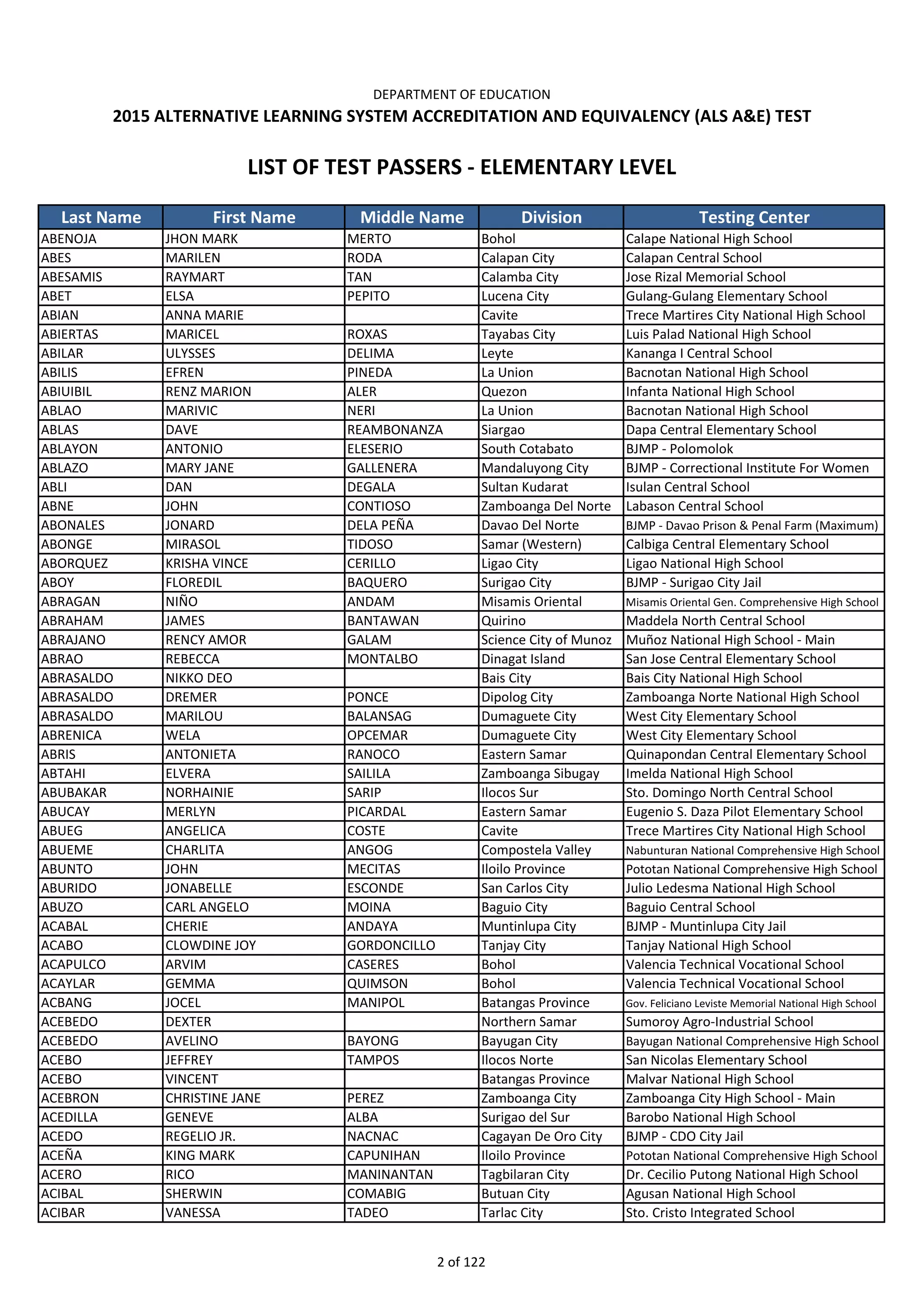 DEPARTMENT OF EDUCATION

2015 ALTERNATIVE LEARNING SYSTEM ACCREDITATION AND EQUIVALENCY (ALS A&E) TEST

LIST OF TEST PASSERS - ELEMENTARY LEVEL

| Last Name | First Name | Middle Name | Division | Testing Center |
|---|---|---|---|---|
| ABENOJA | JHON MARK | MERTO | Bohol | Calape National High School |
| ABES | MARILEN | RODA | Calapan City | Calapan Central School |
| ABESAMIS | RAYMART | TAN | Calamba City | Jose Rizal Memorial School |
| ABET | ELSA | PEPITO | Lucena City | Gulang-Gulang Elementary School |
| ABIAN | ANNA MARIE |  | Cavite | Trece Martires City National High School |
| ABIERTAS | MARICEL | ROXAS | Tayabas City | Luis Palad National High School |
| ABILAR | ULYSSES | DELIMA | Leyte | Kananga I Central School |
| ABILIS | EFREN | PINEDA | La Union | Bacnotan National High School |
| ABIUIBIL | RENZ MARION | ALER | Quezon | Infanta National High School |
| ABLAO | MARIVIC | NERI | La Union | Bacnotan National High School |
| ABLAS | DAVE | REAMBONANZA | Siargao | Dapa Central Elementary School |
| ABLAYON | ANTONIO | ELESERIO | South Cotabato | BJMP - Polomolok |
| ABLAZO | MARY JANE | GALLENERA | Mandaluyong City | BJMP - Correctional Institute For Women |
| ABLI | DAN | DEGALA | Sultan Kudarat | Isulan Central School |
| ABNE | JOHN | CONTIOSO | Zamboanga Del Norte | Labason Central School |
| ABONALES | JONARD | DELA PEÑA | Davao Del Norte | BJMP - Davao Prison & Penal Farm (Maximum) |
| ABONGE | MIRASOL | TIDOSO | Samar (Western) | Calbiga Central Elementary School |
| ABORQUEZ | KRISHA VINCE | CERILLO | Ligao City | Ligao National High School |
| ABOY | FLOREDIL | BAQUERO | Surigao City | BJMP - Surigao City Jail |
| ABRAGAN | NIÑO | ANDAM | Misamis Oriental | Misamis Oriental Gen. Comprehensive High School |
| ABRAHAM | JAMES | BANTAWAN | Quirino | Maddela North Central School |
| ABRAJANO | RENCY AMOR | GALAM | Science City of Munoz | Muñoz National High School - Main |
| ABRAO | REBECCA | MONTALBO | Dinagat Island | San Jose Central Elementary School |
| ABRASALDO | NIKKO DEO |  | Bais City | Bais City National High School |
| ABRASALDO | DREMER | PONCE | Dipolog City | Zamboanga Norte National High School |
| ABRASALDO | MARILOU | BALANSAG | Dumaguete City | West City Elementary School |
| ABRENICA | WELA | OPCEMAR | Dumaguete City | West City Elementary School |
| ABRIS | ANTONIETA | RANOCO | Eastern Samar | Quinapondan Central Elementary School |
| ABTAHI | ELVERA | SAILILA | Zamboanga Sibugay | Imelda National High School |
| ABUBAKAR | NORHAINIE | SARIP | Ilocos Sur | Sto. Domingo North Central School |
| ABUCAY | MERLYN | PICARDAL | Eastern Samar | Eugenio S. Daza Pilot Elementary School |
| ABUEG | ANGELICA | COSTE | Cavite | Trece Martires City National High School |
| ABUEME | CHARLITA | ANGOG | Compostela Valley | Nabunturan National Comprehensive High School |
| ABUNTO | JOHN | MECITAS | Iloilo Province | Pototan National Comprehensive High School |
| ABURIDO | JONABELLE | ESCONDE | San Carlos City | Julio Ledesma National High School |
| ABUZO | CARL ANGELO | MOINA | Baguio City | Baguio Central School |
| ACABAL | CHERIE | ANDAYA | Muntinlupa City | BJMP - Muntinlupa City Jail |
| ACABO | CLOWDINE JOY | GORDONCILLO | Tanjay City | Tanjay National High School |
| ACAPULCO | ARVIM | CASERES | Bohol | Valencia Technical Vocational School |
| ACAYLAR | GEMMA | QUIMSON | Bohol | Valencia Technical Vocational School |
| ACBANG | JOCEL | MANIPOL | Batangas Province | Gov. Feliciano Leviste Memorial National High School |
| ACEBEDO | DEXTER |  | Northern Samar | Sumoroy Agro-Industrial School |
| ACEBEDO | AVELINO | BAYONG | Bayugan City | Bayugan National Comprehensive High School |
| ACEBO | JEFFREY | TAMPOS | Ilocos Norte | San Nicolas Elementary School |
| ACEBO | VINCENT |  | Batangas Province | Malvar National High School |
| ACEBRON | CHRISTINE JANE | PEREZ | Zamboanga City | Zamboanga City High School - Main |
| ACEDILLA | GENEVE | ALBA | Surigao del Sur | Barobo National High School |
| ACEDO | REGELIO JR. | NACNAC | Cagayan De Oro City | BJMP - CDO City Jail |
| ACEÑA | KING MARK | CAPUNIHAN | Iloilo Province | Pototan National Comprehensive High School |
| ACERO | RICO | MANINANTAN | Tagbilaran City | Dr. Cecilio Putong National High School |
| ACIBAL | SHERWIN | COMABIG | Butuan City | Agusan National High School |
| ACIBAR | VANESSA | TADEO | Tarlac City | Sto. Cristo Integrated School |

2 of 122